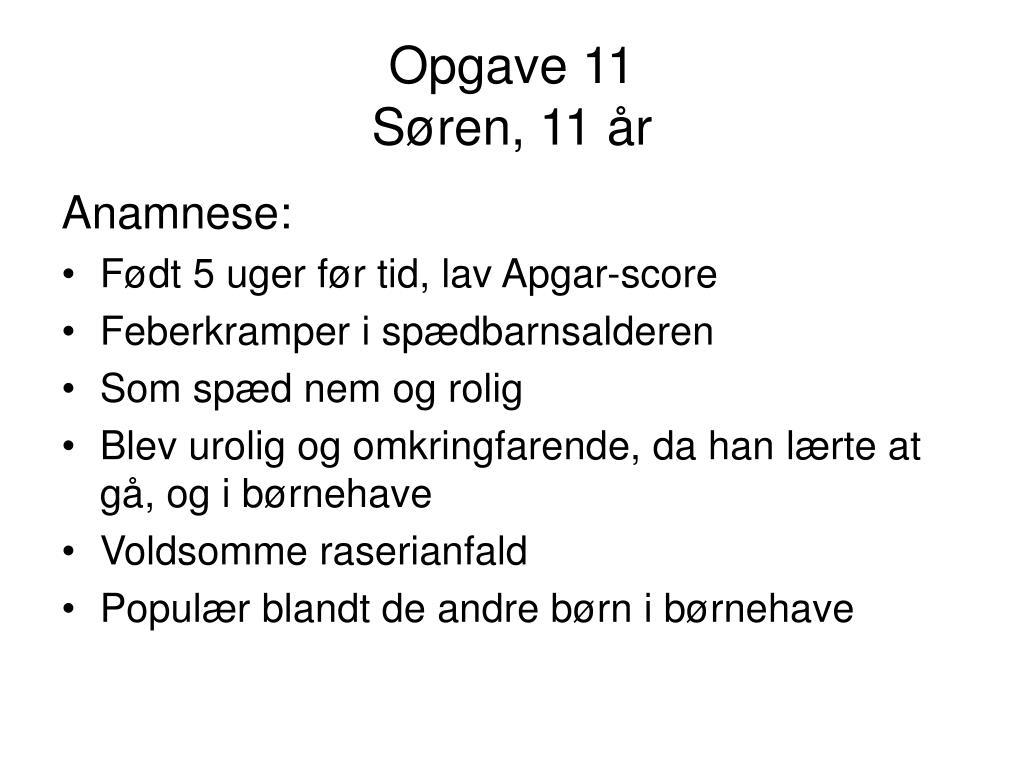 Opgave 11
Søren, 11 år

Anamnese:
• Født 5 uger før tid, lav Apgar-score
• Feberkramper i spædbarnsalderen
• Som spæd nem og rolig
• Blev urolig og omkringfarende, da han lærte at gå, og i børnehave
• Voldsomme raserianfald
• Populær blandt de andre børn i børnehave